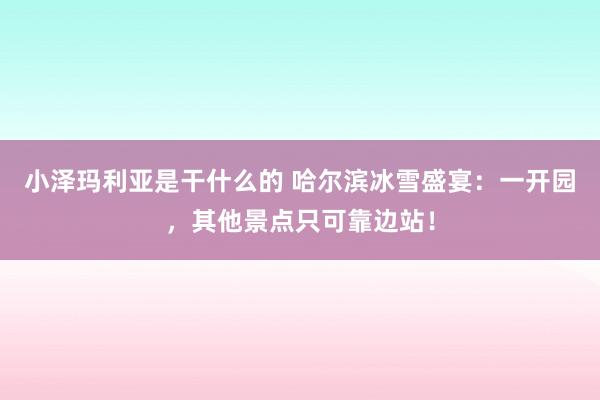 小泽玛利亚是干什么的 哈尔滨冰雪盛宴：一开园，其他景点只可靠边站！